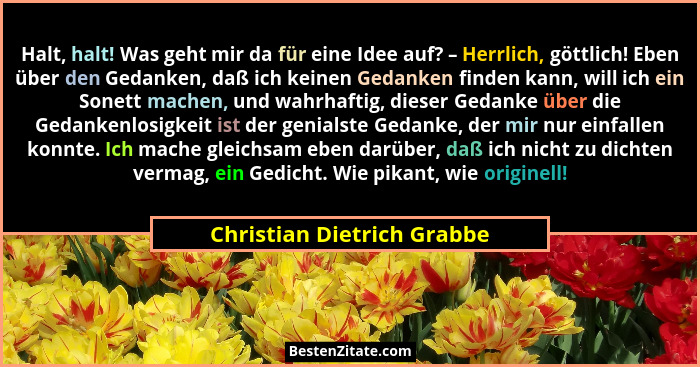 Halt, halt! Was geht mir da für eine Idee auf? – Herrlich, göttlich! Eben über den Gedanken, daß ich keinen Gedanken finden kann, will ich ein Sonett machen, und wahrhaftig, dieser Gedanke über die Gedankenlosigkeit ist der genialste Gedanke, der mir nur einfallen konnte. Ich mache gleichsam eben darüber, daß ich nicht zu dichten vermag, ein Gedicht. Wie pikant, wie originell!

Christian Dietrich Grabbe

BestenZitate.com